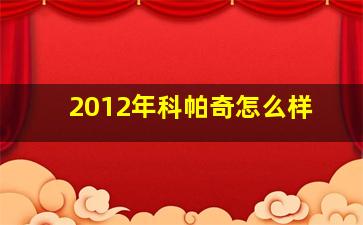 2012年科帕奇怎么样